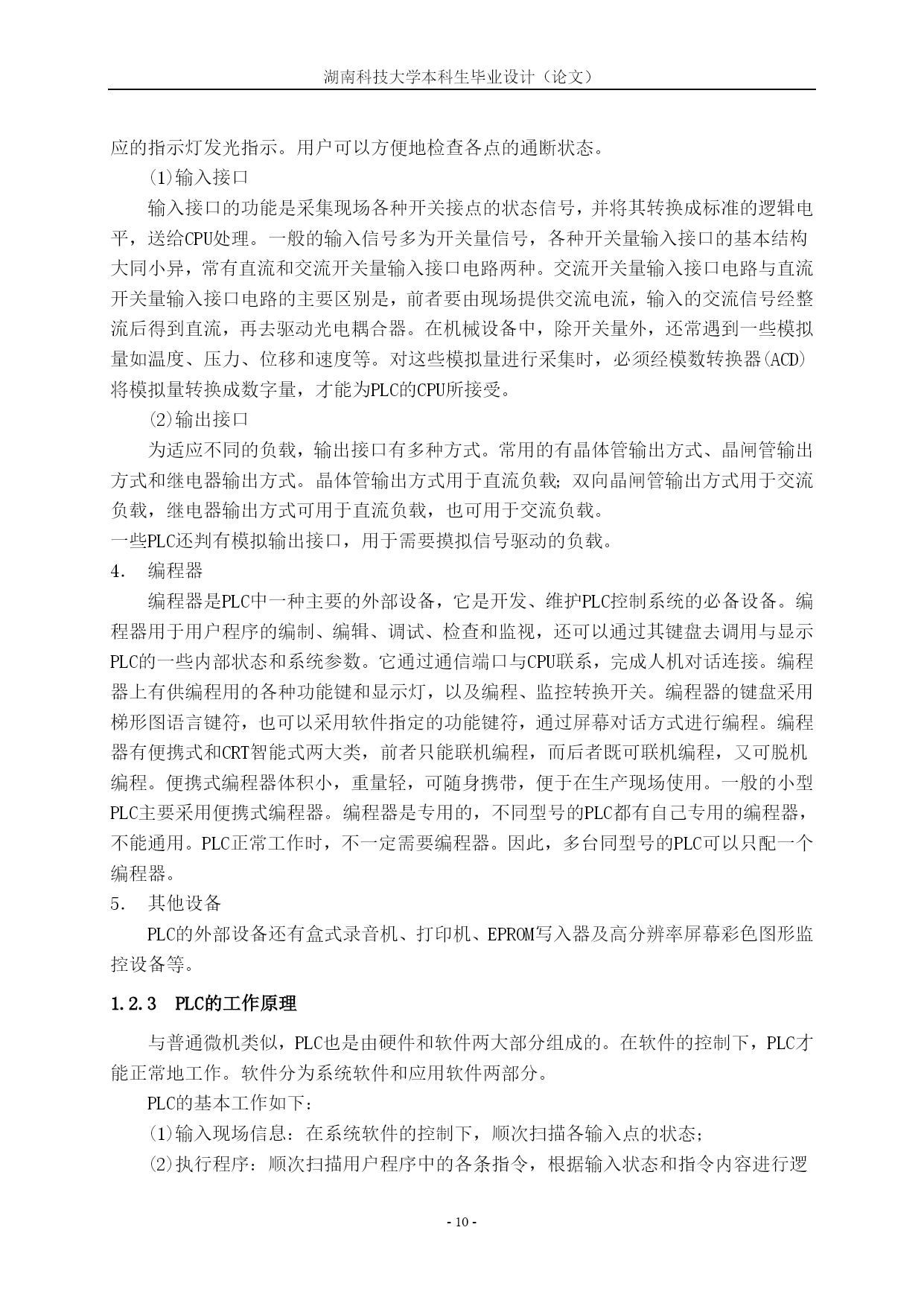 湖南科技大学本科生毕业设计（论文）

应的指示灯发光指示。用户可以方便地检查各点的通断状态。

(1)输入接口

输入接口的功能是采集现场各种开关接点的状态信号，并将其转换成标准的逻辑电平，送给CPU处理。一般的输入信号多为开关量信号，各种开关量输入接口的基本结构大同小异，常有直流和交流开关量输入接口电路两种。交流开关量输入接口电路与直流开关量输入接口电路的主要区别是，前者要由现场提供交流电流，输入的交流信号经整流后得到直流，再去驱动光电耦合器。在机械设备中，除开关量外，还常遇到一些模拟量如温度、压力、位移和速度等。对这些模拟量进行采集时，必须经模数转换器(ACD)将模拟量转换成数字量，才能为PLC的CPU所接受。

(2)输出接口

为适应不同的负载，输出接口有多种方式。常用的有晶体管输出方式、晶闸管输出方式和继电器输出方式。晶体管输出方式用于直流负载；双向晶闸管输出方式用于交流负载，继电器输出方式可用于直流负载，也可用于交流负载。

一些PLC还判有模拟输出接口，用于需要摸拟信号驱动的负载。

4. 编程器

编程器是PLC中一种主要的外部设备，它是开发、维护PLC控制系统的必备设备。编程器用于用户程序的编制、编辑、调试、检查和监视，还可以通过其键盘去调用与显示PLC的一些内部状态和系统参数。它通过通信端口与CPU联系，完成人机对话连接。编程器上有供编程用的各种功能键和显示灯，以及编程、监控转换开关。编程器的键盘采用梯形图语言键符，也可以采用软件指定的功能键符，通过屏幕对话方式进行编程。编程器有便携式和CRT智能式两大类，前者只能联机编程，而后者既可联机编程，又可脱机编程。便携式编程器体积小，重量轻，可随身携带，便于在生产现场使用。一般的小型PLC主要采用便携式编程器。编程器是专用的，不同型号的PLC都有自己专用的编程器，不能通用。PLC正常工作时，不一定需要编程器。因此，多台同型号的PLC可以只配一个编程器。

5. 其他设备

PLC的外部设备还有盒式录音机、打印机、EPROM写入器及高分辨率屏幕彩色图形监控设备等。

1.2.3 PLC的工作原理

与普通微机类似，PLC也是由硬件和软件两大部分组成的。在软件的控制下，PLC才能正常地工作。软件分为系统软件和应用软件两部分。

PLC的基本工作如下：

(1)输入现场信息：在系统软件的控制下，顺次扫描各输入点的状态；

(2)执行程序：顺次扫描用户程序中的各条指令，根据输入状态和指令内容进行逻

- 10 -